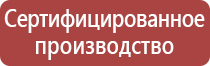 Сертифицированное производство